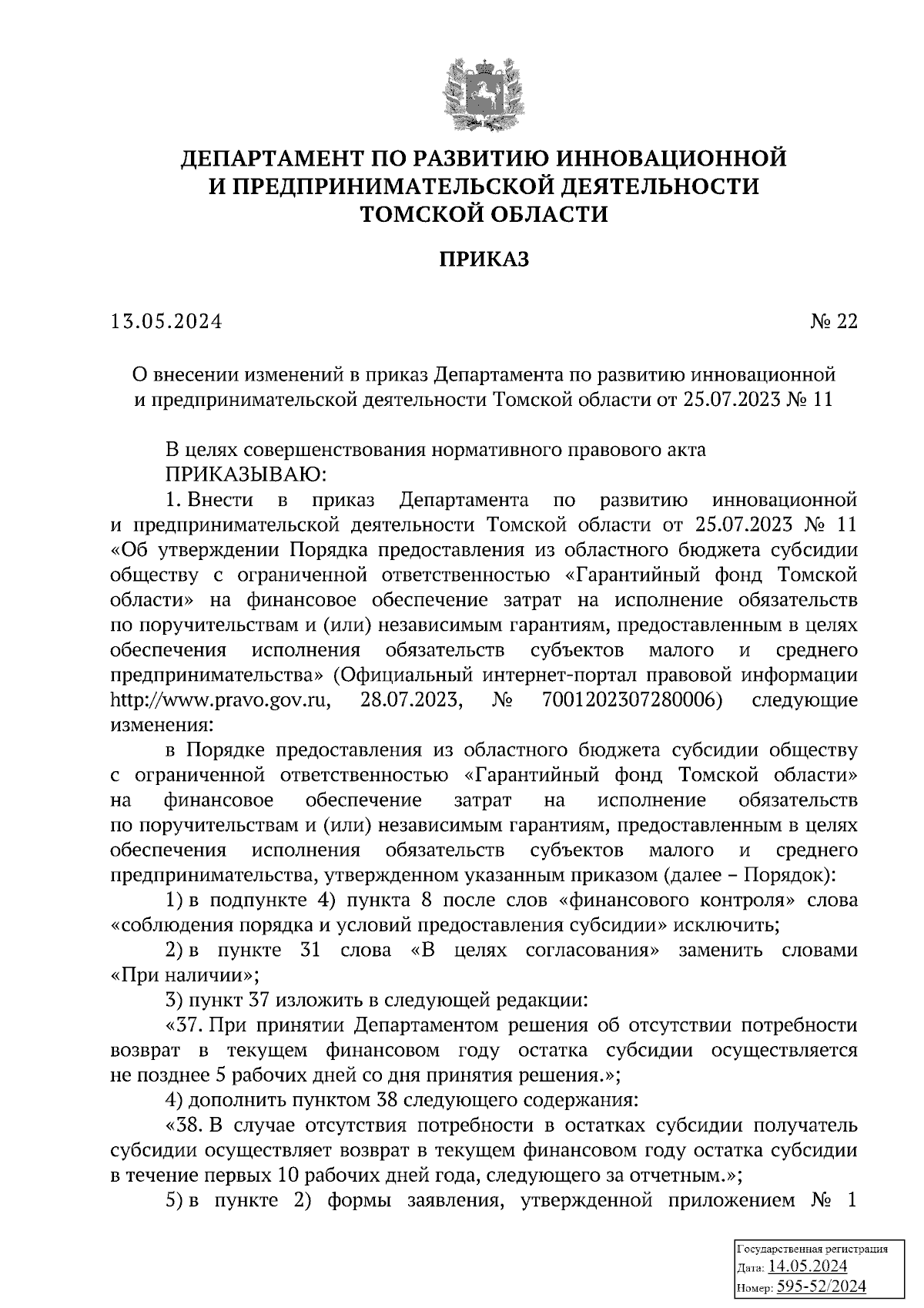 ДЕПАРТАМЕНТ ПО РАЗВИТИЮ ИННОВАЦИОННОЙ И ПРЕДПРИНИМАТЕЛЬСКОЙ ДЕЯТЕЛЬНОСТИ ТОМСКОЙ ОБЛАСТИ

ПРИКАЗ

13.05.2024

№ 22

О внесении изменений в приказ Департамента по развитию инновационной и предпринимательской деятельности Томской области от 25.07.2023 № 11

В целях совершенствования нормативного правового акта
ПРИКАЗЫВАЮ:

1. Внести в приказ Департамента по развитию инновационной и предпринимательской деятельности Томской области от 25.07.2023 № 11 «Об утверждении Порядка предоставления из областного бюджета субсидии обществу с ограниченной ответственностью «Гарантийный фонд Томской области» на финансовое обеспечение затрат на исполнение обязательств по поручительствам и (или) независимым гарантиям, предоставленным в целях обеспечения исполнения обязательств субъектов малого и среднего предпринимательства» (Официальный интернет-портал правовой информации http://www.pravo.gov.ru, 28.07.2023, № 7001202307280006) следующие изменения:

в Порядке предоставления из областного бюджета субсидии обществу с ограниченной ответственностью «Гарантийный фонд Томской области» на финансовое обеспечение затрат на исполнение обязательств по поручительствам и (или) независимым гарантиям, предоставленным в целях обеспечения исполнения обязательств субъектов малого и среднего предпринимательства, утвержденном указанным приказом (далее – Порядок):

1) в подпункте 4) пункта 8 после слов «финансового контроля» слова «соблюдения порядка и условий предоставления субсидии» исключить;

2) в пункте 31 слова «В целях согласования» заменить словами «При наличии»;

3) пункт 37 изложить в следующей редакции:

«37. При принятии Департаментом решения об отсутствии потребности возврат в текущем финансовом году остатка субсидии осуществляется не позднее 5 рабочих дней со дня принятия решения.»;

4) дополнить пунктом 38 следующего содержания:

«38. В случае отсутствия потребности в остатках субсидии получатель субсидии осуществляет возврат в текущем финансовом году остатка субсидии в течение первых 10 рабочих дней года, следующего за отчетным.»;

5) в пункте 2) формы заявления, утвержденной приложением № 1

Государственная регистрация
Дата: 14.05.2024
Номер: 595-52/2024